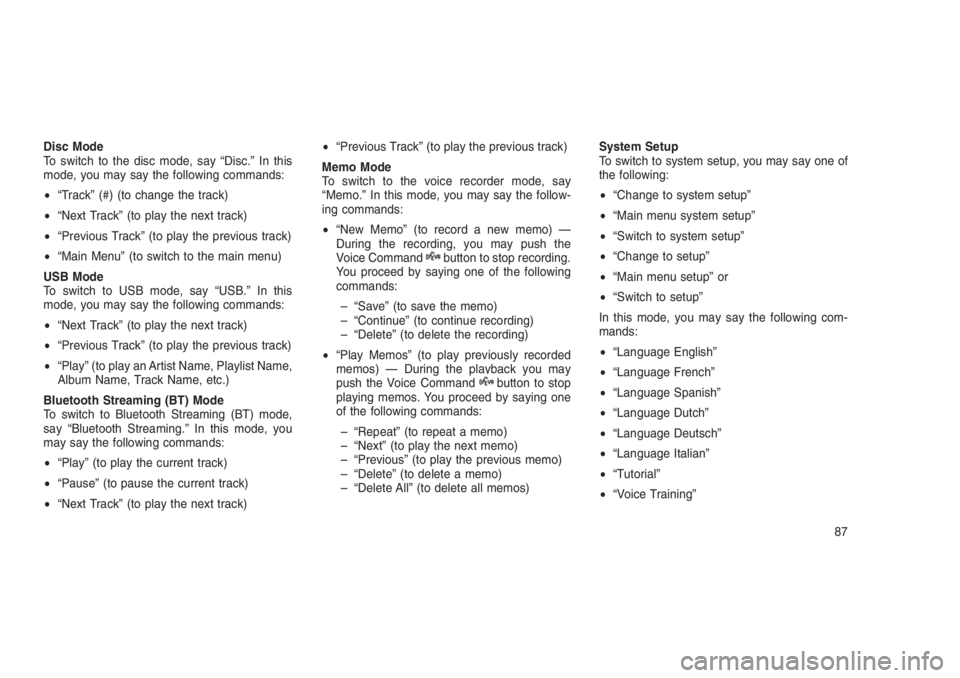 Disc Mode
To switch to the disc mode, say “Disc.” In this mode, you may say the following commands:

• “Track” (#) (to change the track)

• “Next Track” (to play the next track)

• “Previous Track” (to play the previous track)

• “Main Menu” (to switch to the main menu)

USB Mode
To switch to USB mode, say “USB.” In this mode, you may say the following commands:

• “Next Track” (to play the next track)

• “Previous Track” (to play the previous track)

• “Play” (to play an Artist Name, Playlist Name, Album Name, Track Name, etc.)

Bluetooth Streaming (BT) Mode
To switch to Bluetooth Streaming (BT) mode, say “Bluetooth Streaming.” In this mode, you may say the following commands:

• “Play” (to play the current track)

• “Pause” (to pause the current track)

• “Next Track” (to play the next track)

• “Previous Track” (to play the previous track)

Memo Mode
To switch to the voice recorder mode, say “Memo.” In this mode, you may say the following commands:

• “New Memo” (to record a new memo) — During the recording, you may push the Voice Command button to stop recording. You proceed by saying one of the following commands:

– “Save” (to save the memo)
– “Continue” (to continue recording)
– “Delete” (to delete the recording)

• “Play Memos” (to play previously recorded memos) — During the playback you may push the Voice Command button to stop playing memos. You proceed by saying one of the following commands:

– “Repeat” (to repeat a memo)
– “Next” (to play the next memo)
– “Previous” (to play the previous memo)
– “Delete” (to delete a memo)
– “Delete All” (to delete all memos)

System Setup
To switch to system setup, you may say one of the following:

• “Change to system setup”

• “Main menu system setup”

• “Switch to system setup”

• “Change to setup”

• “Main menu setup” or

• “Switch to setup”

In this mode, you may say the following commands:

• “Language English”

• “Language French”

• “Language Spanish”

• “Language Dutch”

• “Language Deutsch”

• “Language Italian”

• “Tutorial”

• “Voice Training”

87

carmanualsonline.info